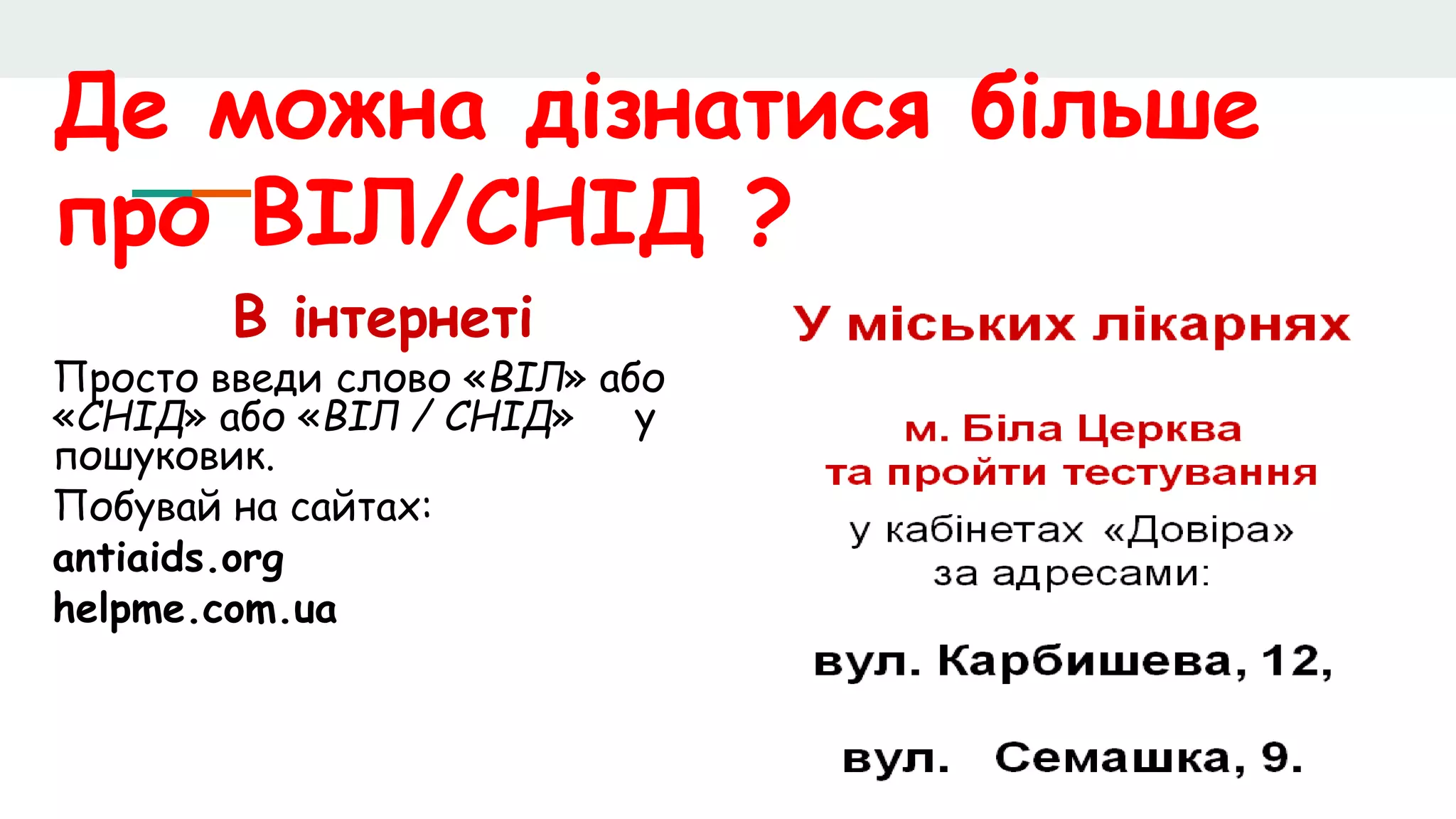 Де можна дізнатися більше про ВІЛ/СНІД ?

В інтернеті

Просто введи слово «ВІЛ» або «СНІД» або «ВІЛ / СНІД» у пошуковик.

Побувай на сайтах:

antiaids.org

helpme.com.ua

У міських лікарнях

м. Біла Церква
та пройти тестування

у кабінетах «Довіра»
за адресами:

вул. Карбишева, 12,

вул. Семашка, 9.